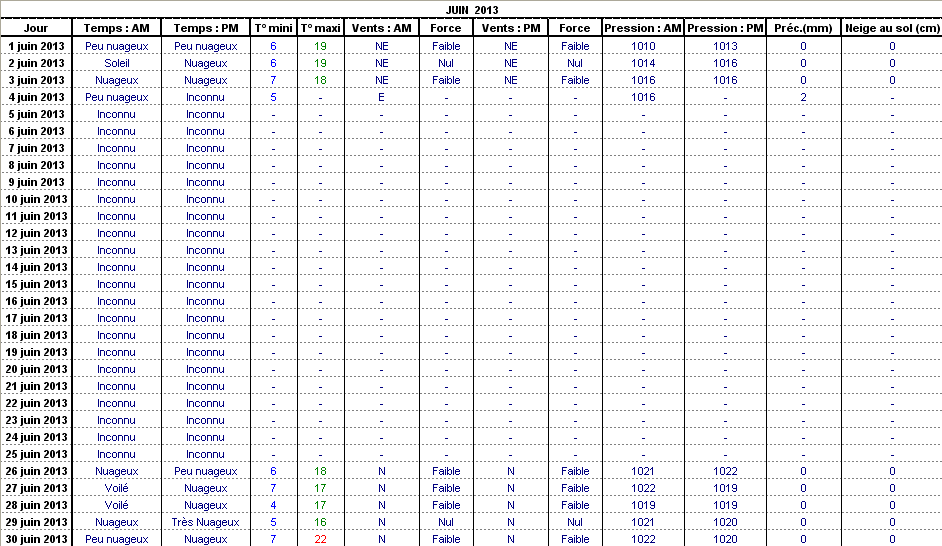 JUIN 2013

| Jour | Temps : AM | Temps : PM | T° mini | T° maxi | Vents : AM | Force | Vents : PM | Force | Pression : AM | Pression : PM | Préc.(mm) | Neige au sol (cm) |
|---|---|---|---|---|---|---|---|---|---|---|---|---|
| 1 juin 2013 | Peu nuageux | Peu nuageux | 6 | 19 | NE | Faible | NE | Faible | 1010 | 1013 | 0 | 0 |
| 2 juin 2013 | Soleil | Nuageux | 6 | 19 | NE | Nul | NE | Nul | 1014 | 1016 | 0 | 0 |
| 3 juin 2013 | Nuageux | Nuageux | 7 | 18 | NE | Faible | NE | Faible | 1016 | 1016 | 0 | 0 |
| 4 juin 2013 | Peu nuageux | Inconnu | 5 | - | E | - | - | - | 1016 | - | 2 | - |
| 5 juin 2013 | Inconnu | Inconnu | - | - | - | - | - | - | - | - | - | - |
| 6 juin 2013 | Inconnu | Inconnu | - | - | - | - | - | - | - | - | - | - |
| 7 juin 2013 | Inconnu | Inconnu | - | - | - | - | - | - | - | - | - | - |
| 8 juin 2013 | Inconnu | Inconnu | - | - | - | - | - | - | - | - | - | - |
| 9 juin 2013 | Inconnu | Inconnu | - | - | - | - | - | - | - | - | - | - |
| 10 juin 2013 | Inconnu | Inconnu | - | - | - | - | - | - | - | - | - | - |
| 11 juin 2013 | Inconnu | Inconnu | - | - | - | - | - | - | - | - | - | - |
| 12 juin 2013 | Inconnu | Inconnu | - | - | - | - | - | - | - | - | - | - |
| 13 juin 2013 | Inconnu | Inconnu | - | - | - | - | - | - | - | - | - | - |
| 14 juin 2013 | Inconnu | Inconnu | - | - | - | - | - | - | - | - | - | - |
| 15 juin 2013 | Inconnu | Inconnu | - | - | - | - | - | - | - | - | - | - |
| 16 juin 2013 | Inconnu | Inconnu | - | - | - | - | - | - | - | - | - | - |
| 17 juin 2013 | Inconnu | Inconnu | - | - | - | - | - | - | - | - | - | - |
| 18 juin 2013 | Inconnu | Inconnu | - | - | - | - | - | - | - | - | - | - |
| 19 juin 2013 | Inconnu | Inconnu | - | - | - | - | - | - | - | - | - | - |
| 20 juin 2013 | Inconnu | Inconnu | - | - | - | - | - | - | - | - | - | - |
| 21 juin 2013 | Inconnu | Inconnu | - | - | - | - | - | - | - | - | - | - |
| 22 juin 2013 | Inconnu | Inconnu | - | - | - | - | - | - | - | - | - | - |
| 23 juin 2013 | Inconnu | Inconnu | - | - | - | - | - | - | - | - | - | - |
| 24 juin 2013 | Inconnu | Inconnu | - | - | - | - | - | - | - | - | - | - |
| 25 juin 2013 | Inconnu | Inconnu | - | - | - | - | - | - | - | - | - | - |
| 26 juin 2013 | Nuageux | Peu nuageux | 6 | 18 | N | Faible | N | Faible | 1021 | 1022 | 0 | 0 |
| 27 juin 2013 | Voilé | Nuageux | 7 | 17 | N | Faible | N | Faible | 1022 | 1019 | 0 | 0 |
| 28 juin 2013 | Voilé | Nuageux | 4 | 17 | N | Faible | N | Faible | 1019 | 1019 | 0 | 0 |
| 29 juin 2013 | Nuageux | Très Nuageux | 5 | 16 | N | Nul | N | Nul | 1021 | 1020 | 0 | 0 |
| 30 juin 2013 | Peu nuageux | Nuageux | 7 | 22 | N | Faible | N | Faible | 1022 | 1020 | 0 | 0 |